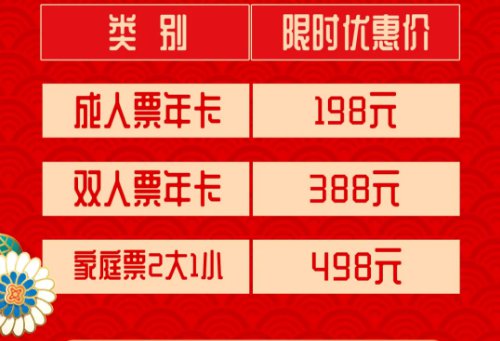 | 类 别 | 限时优惠价 |
|---|---|
| 成人票年卡 | 198元 |
| 双人票年卡 | 388元 |
| 家庭票2大1小 | 498元 |